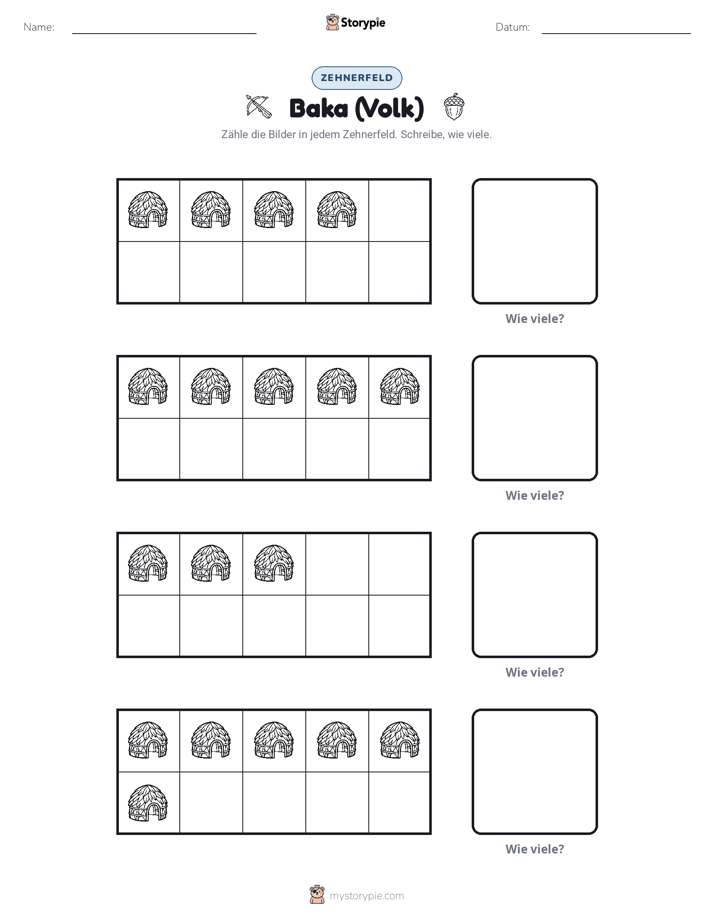 Name: ____ Storypie Datum: ____

ZEHNERFELD

Baka (Volk)

Zähle die Bilder in jedem Zehnerfeld. Schreibe, wie viele.

Wie viele?

Wie viele?

Wie viele?

Wie viele?

mystorypie.com